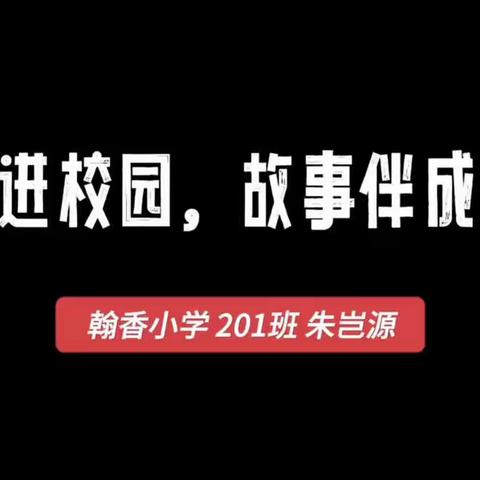 进校园，故事伴成

翰香小学 201班 朱岂源